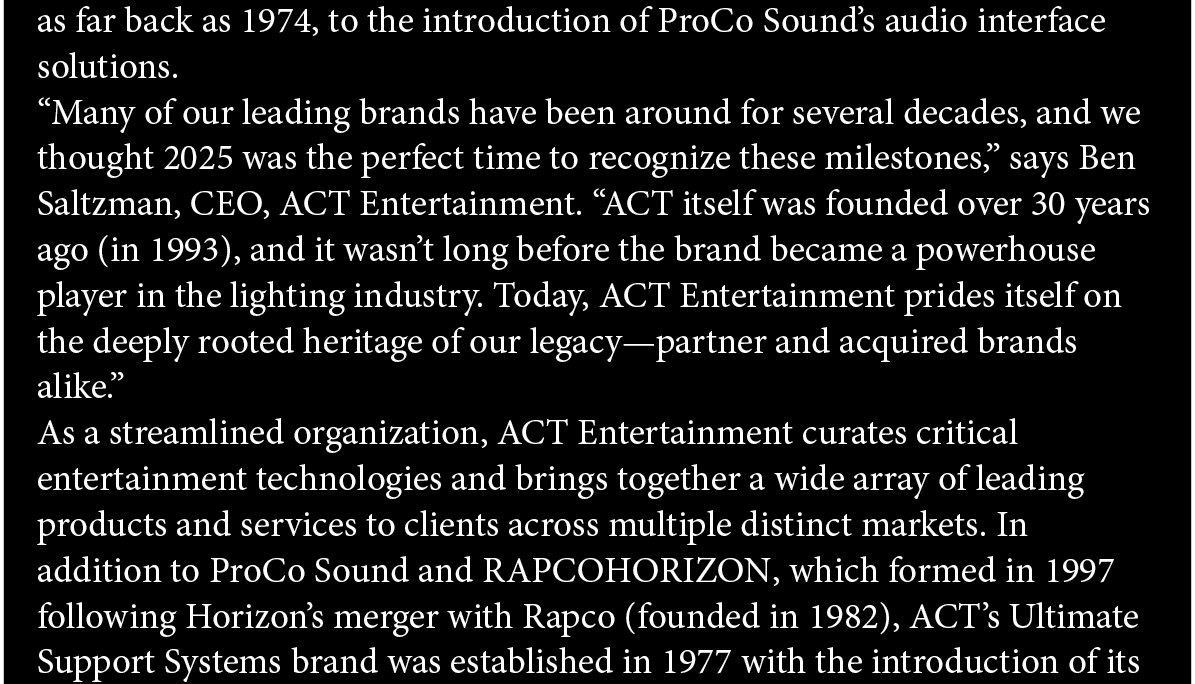 as far back as 1974, to the introduction of ProCo Sound's audio interface solutions.

"Many of our leading brands have been around for several decades, and we thought 2025 was the perfect time to recognize these milestones," says Ben Saltzman, CEO, ACT Entertainment. "ACT itself was founded over 30 years ago (in 1993), and it wasn't long before the brand became a powerhouse player in the lighting industry. Today, ACT Entertainment prides itself on the deeply rooted heritage of our legacy—partner and acquired brands alike."

As a streamlined organization, ACT Entertainment curates critical entertainment technologies and brings together a wide array of leading products and services to clients across multiple distinct markets. In addition to ProCo Sound and RAPCOHORIZON, which formed in 1997 following Horizon's merger with Rapco (founded in 1982), ACT's Ultimate Support Systems brand was established in 1977 with the introduction of its